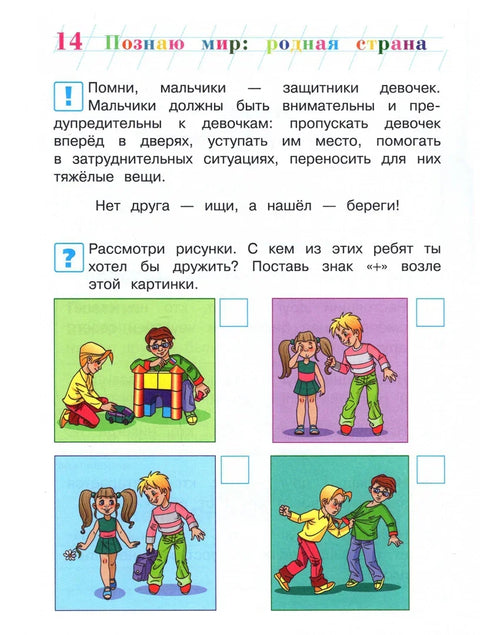 14 Познаю мир: родная страна

! Помни, мальчики — защитники девочек. Мальчики должны быть внимательны и предупредительны к девочкам: пропускать девочек вперёд в дверях, уступать им место, помогать в затруднительных ситуациях, переносить для них тяжёлые вещи.

Нет друга — ищи, а нашёл — береги!

? Рассмотри рисунки. С кем из этих ребят ты хотел бы дружить? Поставь знак «+» возле этой картинки.